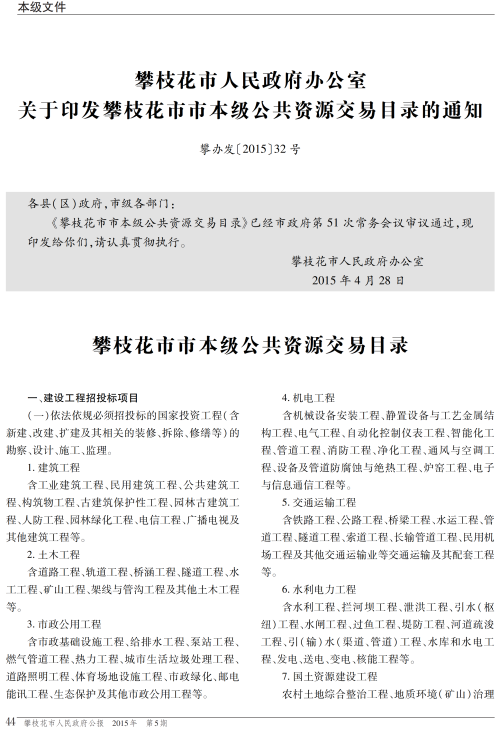 本级文件

攀枝花市人民政府办公室
关于印发攀枝花市市本级公共资源交易目录的通知

攀办发〔2015〕32号

各县(区)政府,市级各部门:

《攀枝花市市本级公共资源交易目录》已经市政府第51次常务会议审议通过,现印发给你们,请认真贯彻执行。

攀枝花市人民政府办公室
2015年4月28日

攀枝花市市本级公共资源交易目录

一、建设工程招投标项目

(一)依法依规必须招投标的国家投资工程(含新建、改建、扩建及其相关的装修、拆除、修缮等)的勘察、设计、施工、监理。

1.建筑工程

含工业建筑工程、民用建筑工程、公共建筑工程、构筑物工程、古建筑保护性工程、园林古建筑工程、人防工程、园林绿化工程、电信工程、广播电视及其他建筑工程等。

2.土木工程

含道路工程、轨道工程、桥涵工程、隧道工程、水工工程、矿山工程、架线与管沟工程及其他土木工程等。

3.市政公用工程

含市政基础设施工程、给排水工程、泵站工程、燃气管道工程、热力工程、城市生活垃圾处理工程、道路照明工程、体育场地设施工程、市政绿化、邮电能讯工程、生态保护及其他市政公用工程等。

4.机电工程

含机械设备安装工程、静置设备与工艺金属结构工程、电气工程、自动化控制仪表工程、智能化工程、管道工程、消防工程、净化工程、通风与空调工程、设备及管道防腐蚀与绝热工程、炉窑工程、电子与信息通信工程等。

5.交通运输工程

含铁路工程、公路工程、桥梁工程、水运工程、管道工程、隧道工程、索道工程、长输管道工程、民用机场工程及其他交通运输业等交通运输及其配套工程等。

6.水利电力工程

含水利工程、拦河坝工程、泄洪工程、引水(枢纽)工程、水闸工程、过鱼工程、堤防工程、河道疏浚工程、引(输)水(渠道、管道)工程、水库和水电工程、发电、送电、变电、核能工程等。

7.国土资源建设工程

农村土地综合整治工程、地质环境(矿山)治理

44 攀枝花市人民政府公报 2015年 第5期